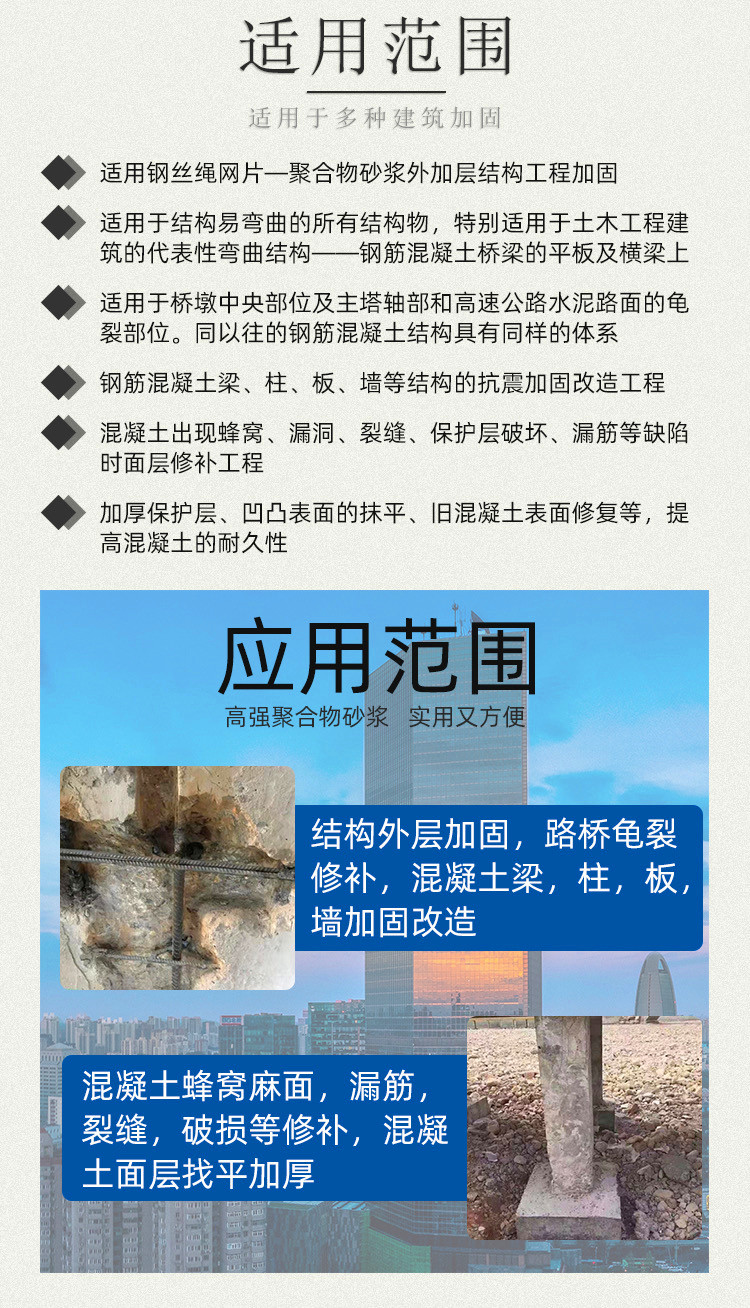 适用范围

适用于多种建筑加固

适用钢丝绳网片—聚合物砂浆外加层结构工程加固

适用于结构易弯曲的所有结构物，特别适用于土木工程建筑的代表性弯曲结构——钢筋混凝土桥梁的平板及横梁上

适用于桥墩中央部位及主塔轴部和高速公路水泥路面的龟裂部位。同以往的钢筋混凝土结构具有同样的体系

钢筋混凝土梁、柱、板、墙等结构的抗震加固改造工程

混凝土出现蜂窝、漏洞、裂缝、保护层破坏、漏筋等缺陷时面层修补工程

加厚保护层、凹凸表面的抹平、旧混凝土表面修复等，提高混凝土的耐久性

应用范围

高强聚合物砂浆 实用又方便

结构外层加固，路桥龟裂修补，混凝土梁，柱，板，墙加固改造

混凝土蜂窝麻面，漏筋，裂缝，破损等修补，混凝土面层找平加厚